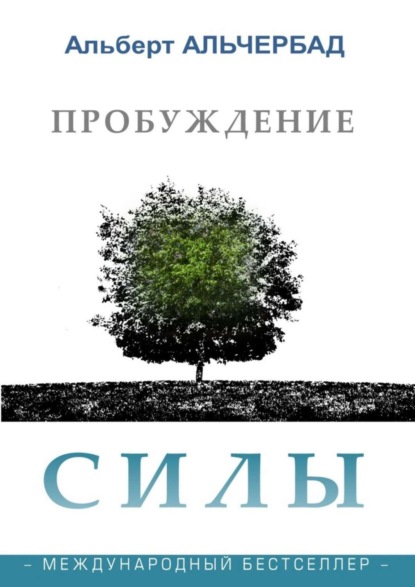 Альберт АЛЬЧЕРБАД

ПРОБУЖДЕНИЕ

СИЛЫ

– МЕЖДУНАРОДНЫЙ БЕСТСЕЛЛЕР –